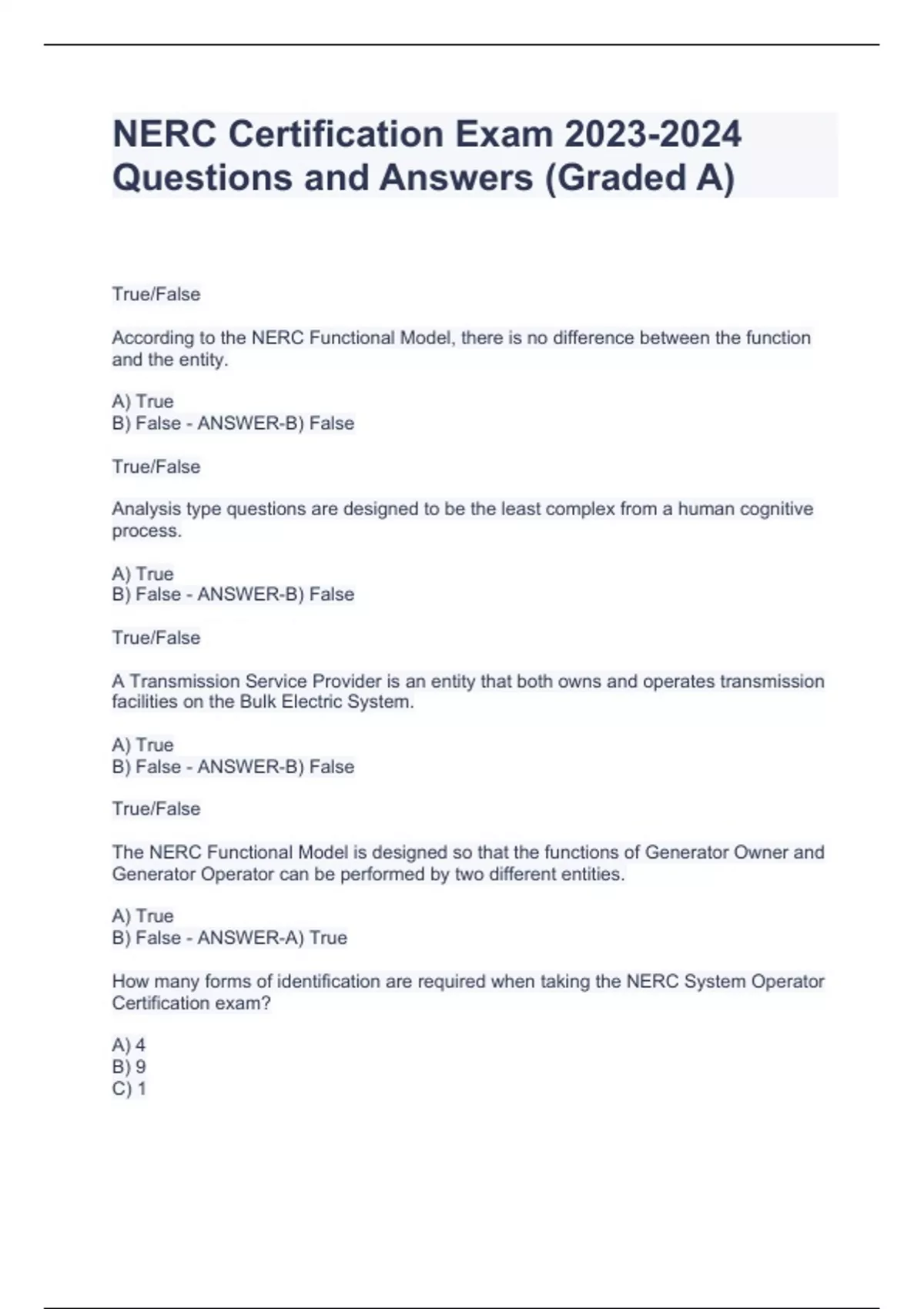 NERC Certification Exam 2023-2024 Questions and Answers (Graded A)

True/False

According to the NERC Functional Model, there is no difference between the function and the entity.

A) True
B) False - ANSWER-B) False

True/False

Analysis type questions are designed to be the least complex from a human cognitive process.

A) True
B) False - ANSWER-B) False

True/False

A Transmission Service Provider is an entity that both owns and operates transmission facilities on the Bulk Electric System.

A) True
B) False - ANSWER-B) False

True/False

The NERC Functional Model is designed so that the functions of Generator Owner and Generator Operator can be performed by two different entities.

A) True
B) False - ANSWER-A) True

How many forms of identification are required when taking the NERC System Operator Certification exam?

A) 4
B) 9
C) 1